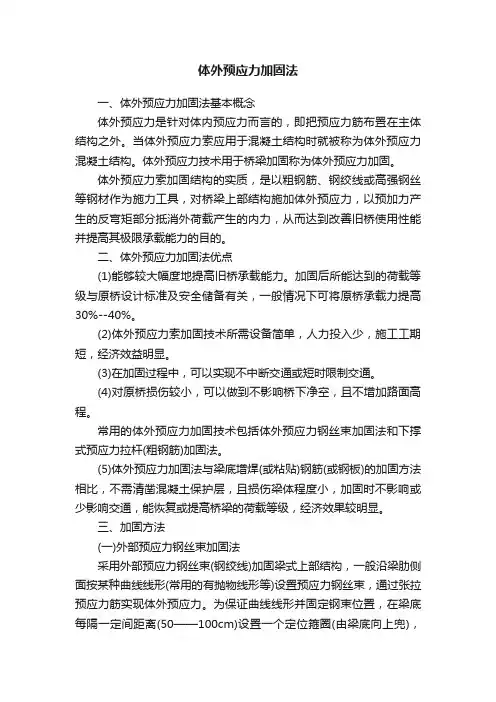 体外预应力加固法

一、体外预应力加固法基本概念

体外预应力是针对体内预应力而言的，即把预应力筋布置在主体结构之外。当体外预应力索应用于混凝土结构时就被称为体外预应力混凝土结构。体外预应力技术用于桥梁加固称为体外预应力加固。

体外预应力索加固结构的实质，是以粗钢筋、钢绞线或高强钢丝等钢材作为施力工具，对桥梁上部结构施加体外预应力，以预加力产生的反弯矩部分抵消外荷载产生的内力，从而达到改善旧桥使用性能并提高其极限承载能力的目的。

二、体外预应力加固法优点

(1)能够较大幅度地提高旧桥承载能力。加固后所能达到的荷载等级与原桥设计标准及安全储备有关，一般情况下可将原桥承载力提高30%--40%。

(2)体外预应力索加固技术所需设备简单，人力投入少，施工工期短，经济效益明显。

(3)在加固过程中，可以实现不中断交通或短时限制交通。

(4)对原桥损伤较小，可以做到不影响桥下净空，且不增加路面高程。

常用的体外预应力加固技术包括体外预应力钢丝束加固法和下撑式预应力拉杆(粗钢筋)加固法。

(5)体外预应力加固法与梁底增焊(或粘贴)钢筋(或钢板)的加固方法相比，不需清凿混凝土保护层，且损伤梁体程度小，加固时不影响或少影响交通，能恢复或提高桥梁的荷载等级，经济效果较明显。

三、加固方法

(一)外部预应力钢丝束加固法

采用外部预应力钢丝束(钢绞线)加固梁式上部结构，一般沿梁肋侧面按某种曲线线形(常用的有抛物线形等)设置预应力钢丝束，通过张拉预应力筋实现体外预应力。为保证曲线线形并固定钢束位置，在梁底每隔一定间距离(50——100cm)设置一个定位箍圈(由梁底向上兜)，